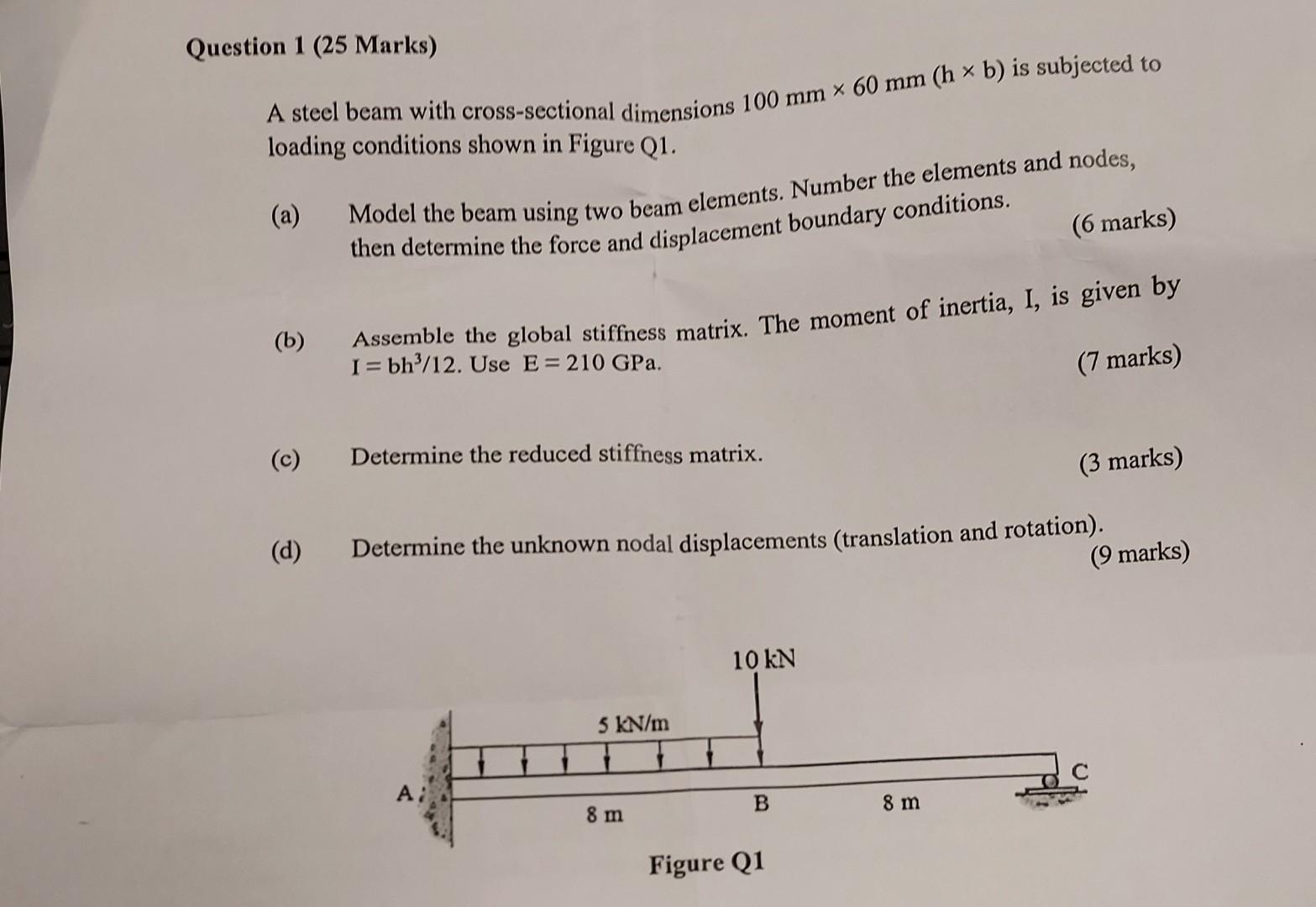 Question 1 (25 Marks)

A steel beam with cross-sectional dimensions 100 mm × 60 mm (h × b) is subjected to loading conditions shown in Figure Q1.

(a) Model the beam using two beam elements. Number the elements and nodes, then determine the force and displacement boundary conditions. (6 marks)

(b) Assemble the global stiffness matrix. The moment of inertia, I, is given by $I = bh^3/12$. Use $E = 210$ GPa. (7 marks)

(c) Determine the reduced stiffness matrix. (3 marks)

(d) Determine the unknown nodal displacements (translation and rotation). (9 marks)

10 kN
5 kN/m
A
8 m
B
8 m
C

Figure Q1